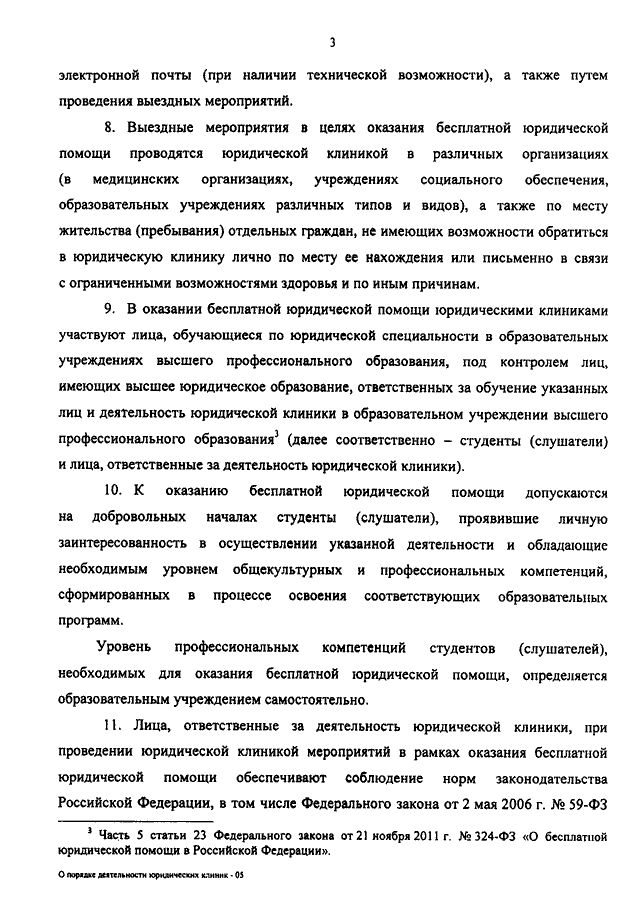 3

электронной почты (при наличии технической возможности), а также путем проведения выездных мероприятий.

8. Выездные мероприятия в целях оказания бесплатной юридической помощи проводятся юридической клиникой в различных организациях (в медицинских организациях, учреждениях социального обеспечения, образовательных учреждениях различных типов и видов), а также по месту жительства (пребывания) отдельных граждан, не имеющих возможности обратиться в юридическую клинику лично по месту ее нахождения или письменно в связи с ограниченными возможностями здоровья и по иным причинам.

9. В оказании бесплатной юридической помощи юридическими клиниками участвуют лица, обучающиеся по юридической специальности в образовательных учреждениях высшего профессионального образования, под контролем лиц, имеющих высшее юридическое образование, ответственных за обучение указанных лиц и деятельность юридической клиники в образовательном учреждении высшего профессионального образования$^3$ (далее соответственно – студенты (слушатели) и лица, ответственные за деятельность юридической клиники).

10. К оказанию бесплатной юридической помощи допускаются на добровольных началах студенты (слушатели), проявившие личную заинтересованность в осуществлении указанной деятельности и обладающие необходимым уровнем общекультурных и профессиональных компетенций, сформированных в процессе освоения соответствующих образовательных программ.

Уровень профессиональных компетенций студентов (слушателей), необходимых для оказания бесплатной юридической помощи, определяется образовательным учреждением самостоятельно.

11. Лица, ответственные за деятельность юридической клиники, при проведении юридической клиникой мероприятий в рамках оказания бесплатной юридической помощи обеспечивают соблюдение норм законодательства Российской Федерации, в том числе Федерального закона от 2 мая 2006 г. № 59-ФЗ

$^3$ Часть 5 статьи 23 Федерального закона от 21 ноября 2011 г. № 324-ФЗ «О бесплатной юридической помощи в Российской Федерации».

О порядке деятельности юридических клиник - 05